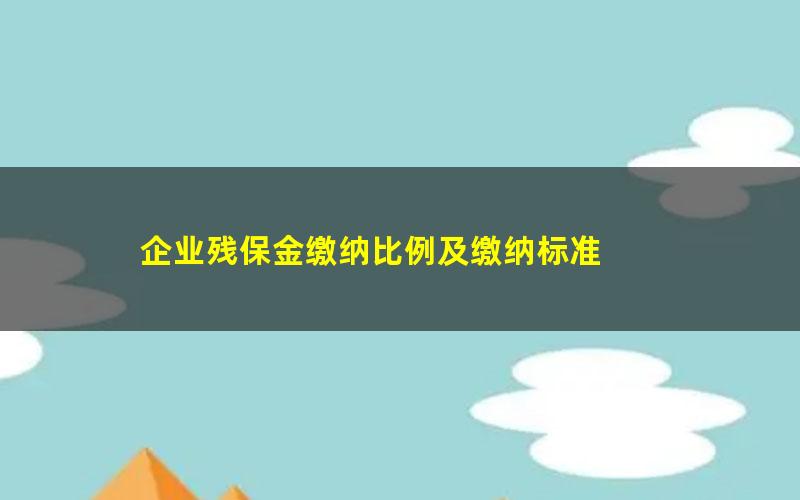 企业残保金缴纳比例及缴纳标准